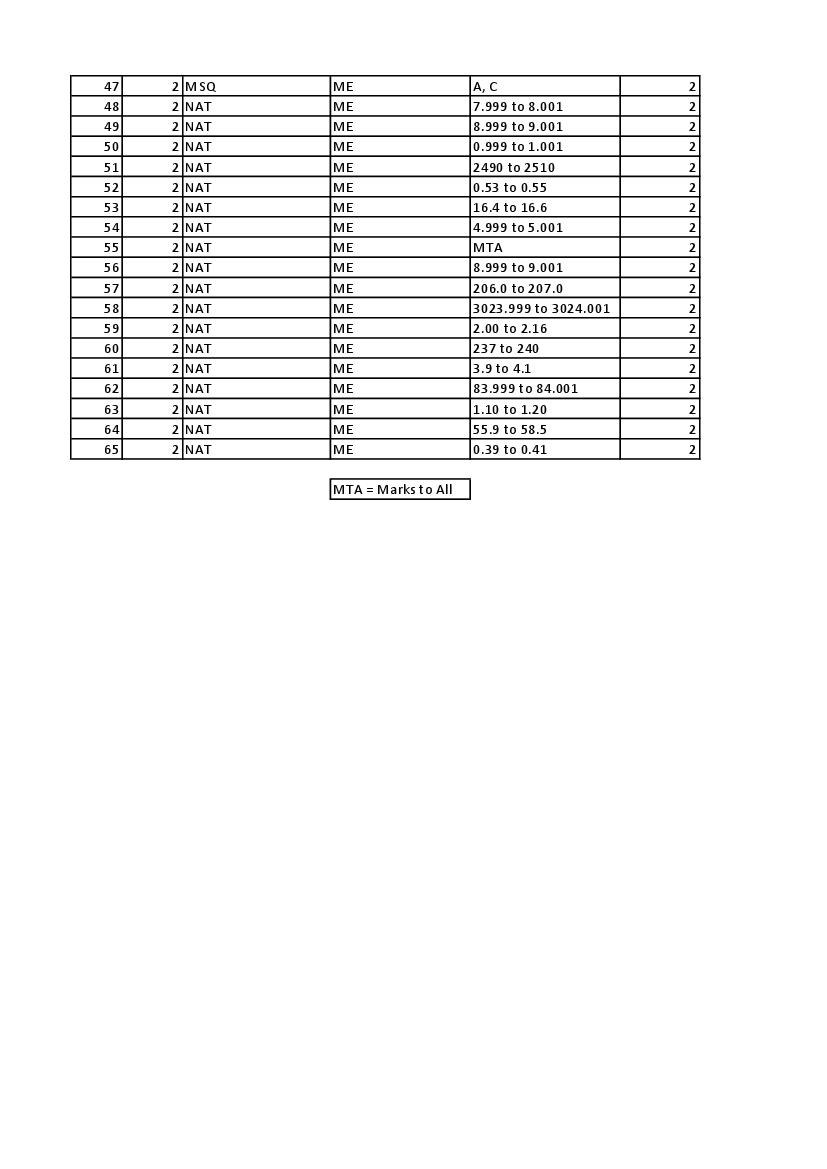 | 47 | 2 | MSQ | ME | A, C | 2 |
|---|---|---|---|---|---|
| 48 | 2 | NAT | ME | 7.999 to 8.001 | 2 |
| 49 | 2 | NAT | ME | 8.999 to 9.001 | 2 |
| 50 | 2 | NAT | ME | 0.999 to 1.001 | 2 |
| 51 | 2 | NAT | ME | 2490 to 2510 | 2 |
| 52 | 2 | NAT | ME | 0.53 to 0.55 | 2 |
| 53 | 2 | NAT | ME | 16.4 to 16.6 | 2 |
| 54 | 2 | NAT | ME | 4.999 to 5.001 | 2 |
| 55 | 2 | NAT | ME | MTA | 2 |
| 56 | 2 | NAT | ME | 8.999 to 9.001 | 2 |
| 57 | 2 | NAT | ME | 206.0 to 207.0 | 2 |
| 58 | 2 | NAT | ME | 3023.999 to 3024.001 | 2 |
| 59 | 2 | NAT | ME | 2.00 to 2.16 | 2 |
| 60 | 2 | NAT | ME | 237 to 240 | 2 |
| 61 | 2 | NAT | ME | 3.9 to 4.1 | 2 |
| 62 | 2 | NAT | ME | 83.999 to 84.001 | 2 |
| 63 | 2 | NAT | ME | 1.10 to 1.20 | 2 |
| 64 | 2 | NAT | ME | 55.9 to 58.5 | 2 |
| 65 | 2 | NAT | ME | 0.39 to 0.41 | 2 |

MTA = Marks to All